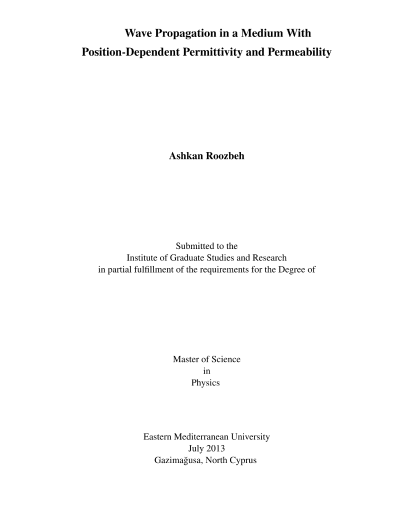 Wave Propagation in a Medium With
Position-Dependent Permittivity and Permeability

Ashkan Roozbeh

Submitted to the
Institute of Graduate Studies and Research
in partial fulfillment of the requirements for the Degree of

Master of Science
in
Physics

Eastern Mediterranean University
July 2013
Gazimağusa, North Cyprus